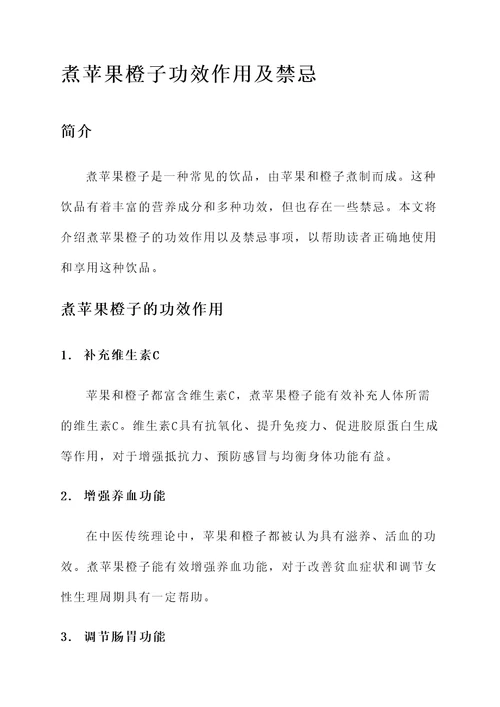 煮苹果橙子功效作用及禁忌

简介

煮苹果橙子是一种常见的饮品，由苹果和橙子煮制而成。这种饮品有着丰富的营养成分和多种功效，但也存在一些禁忌。本文将介绍煮苹果橙子的功效作用以及禁忌事项，以帮助读者正确地使用和享用这种饮品。

煮苹果橙子的功效作用

1. 补充维生素C

苹果和橙子都富含维生素C，煮苹果橙子能有效补充人体所需的维生素C。维生素C具有抗氧化、提升免疫力、促进胶原蛋白生成等作用，对于增强抵抗力、预防感冒与均衡身体功能有益。

2. 增强养血功能

在中医传统理论中，苹果和橙子都被认为具有滋养、活血的功效。煮苹果橙子能有效增强养血功能，对于改善贫血症状和调节女性生理周期具有一定帮助。

3. 调节肠胃功能